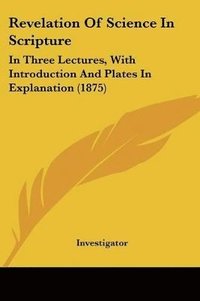 Revelation Of Science In Scripture

In Three Lectures, With Introduction And Plates In Explanation (1875)

Investigator